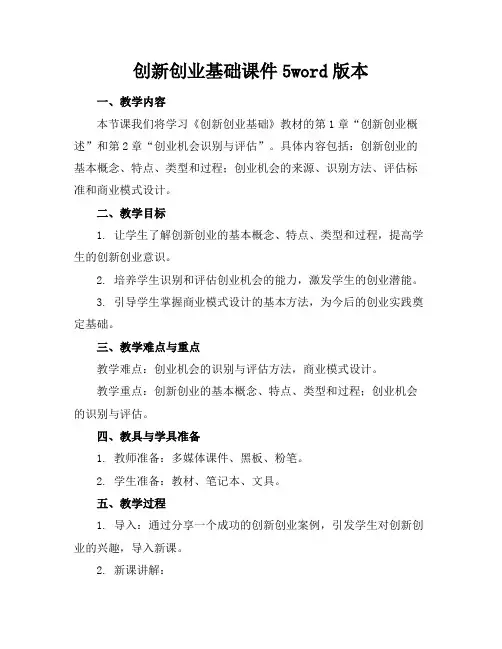 创新创业基础课件 5word 版本

一、教学内容

本节课我们将学习《创新创业基础》教材的第 1 章“创新创业概述”和第 2 章“创业机会识别与评估”。具体内容包括：创新创业的基本概念、特点、类型和过程；创业机会的来源、识别方法、评估标准和商业模式设计。

二、教学目标

1. 让学生了解创新创业的基本概念、特点、类型和过程，提高学生的创新创业意识。

2. 培养学生识别和评估创业机会的能力，激发学生的创业潜能。

3. 引导学生掌握商业模式设计的基本方法，为今后的创业实践奠定基础。

三、教学难点与重点

教学难点：创业机会的识别与评估方法，商业模式设计。

教学重点：创新创业的基本概念、特点、类型和过程；创业机会的识别与评估。

四、教具与学具准备

1. 教师准备：多媒体课件、黑板、粉笔。

2. 学生准备：教材、笔记本、文具。

五、教学过程

1. 导入：通过分享一个成功的创新创业案例，引发学生对创新创业的兴趣，导入新课。

2. 新课讲解：